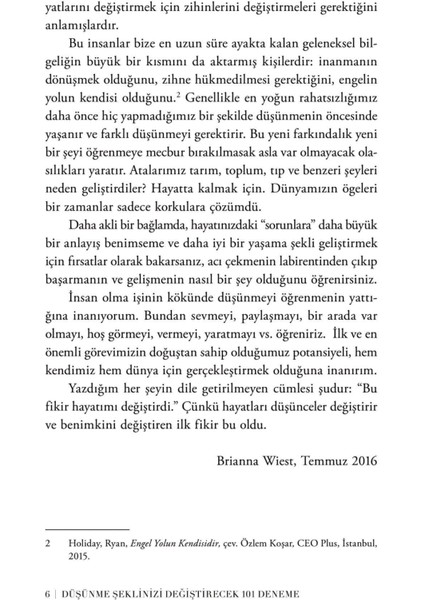 yatlarını değiştirmek için zihinlerini değiştirmeleri gerektiğini anlamışlardır.

Bu insanlar bize en uzun süre ayakta kalan geleneksel bilgeliğin büyük bir kısmını da aktarmış kişilerdir: inanmanın dönüşmek olduğunu, zihne hükmedilmesi gerektiğini, engelin yolun kendisi olduğunu.$^2$ Genellikle en yoğun rahatsızlığımız daha önce hiç yapmadığımız bir şekilde düşünmenin öncesinde yaşanır ve farklı düşünmeyi gerektirir. Bu yeni farkındalık yeni bir şeyi öğrenmeye mecbur bırakılmasak asla var olmayacak olasılıkları yaratır. Atalarımız tarım, toplum, tıp ve benzeri şeyleri neden geliştirdiler? Hayatta kalmak için. Dünyamızın ögeleri bir zamanlar sadece korkulara çözümdü.

Daha akli bir bağlamda, hayatınızdaki "sorunlara" daha büyük bir anlayış benimseme ve daha iyi bir yaşama şekli geliştirmek için fırsatlar olarak bakarsanız, acı çekmenin labirentinden çıkıp başarmanın ve gelişmenin nasıl bir şey olduğunu öğrenirsiniz.

İnsan olma işinin kökünde düşünmeyi öğrenmenin yattığına inanıyorum. Bundan sevmeyi, paylaşmayı, bir arada var olmayı, hoş görmeyi, vermeyi, yaratmayı vs. öğreniriz. İlk ve en önemli görevimizin doğuştan sahip olduğumuz potansiyeli, hem kendimiz hem dünya için gerçekleştirmek olduğuna inanırım.

Yazdığım her şeyin dile getirilmeyen cümlesi şudur: "Bu fikir hayatımı değiştirdi." Çünkü hayatları düşünceler değiştirir ve benimkini değiştiren ilk fikir bu oldu.

Brianna Wiest, Temmuz 2016

2 Holiday, Ryan, Engel Yolun Kendisidir, çev. Özlem Koşar, CEO Plus, İstanbul, 2015.

6 | DÜŞÜNME ŞEKLİNİZİ DEĞİŞTİRECEK 101 DENEME